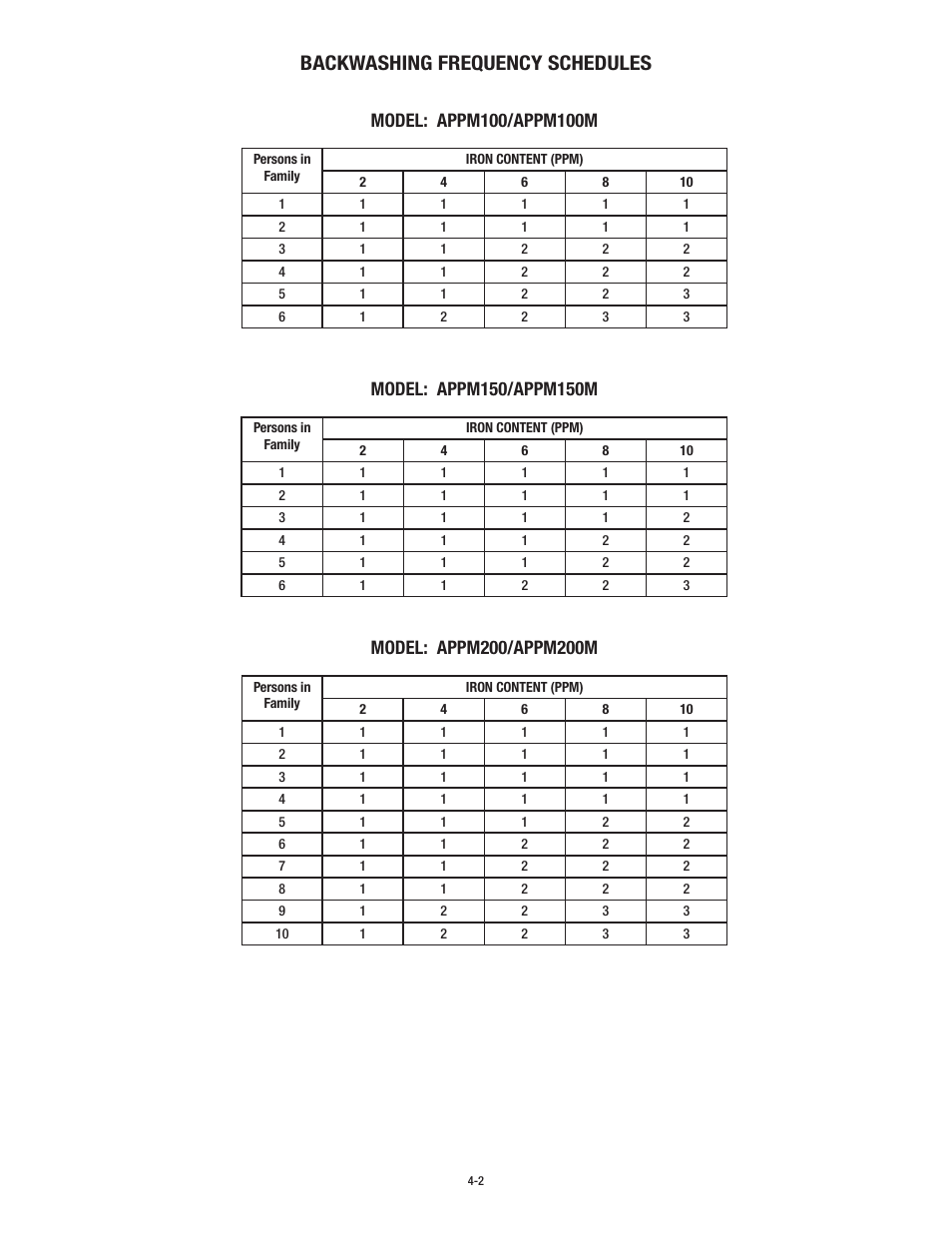 BACKWASHING FREQUENCY SCHEDULES

MODEL: APPM100/APPM100M

| Persons in Family | IRON CONTENT (PPM) | | | | |
|---|---|---|---|---|---|
| | 2 | 4 | 6 | 8 | 10 |
| 1 | 1 | 1 | 1 | 1 | 1 |
| 2 | 1 | 1 | 1 | 1 | 1 |
| 3 | 1 | 1 | 2 | 2 | 2 |
| 4 | 1 | 1 | 2 | 2 | 2 |
| 5 | 1 | 1 | 2 | 2 | 3 |
| 6 | 1 | 2 | 2 | 3 | 3 |

MODEL: APPM150/APPM150M

| Persons in Family | IRON CONTENT (PPM) | | | | |
|---|---|---|---|---|---|
| | 2 | 4 | 6 | 8 | 10 |
| 1 | 1 | 1 | 1 | 1 | 1 |
| 2 | 1 | 1 | 1 | 1 | 1 |
| 3 | 1 | 1 | 1 | 1 | 2 |
| 4 | 1 | 1 | 1 | 2 | 2 |
| 5 | 1 | 1 | 1 | 2 | 2 |
| 6 | 1 | 1 | 2 | 2 | 3 |

MODEL: APPM200/APPM200M

| Persons in Family | IRON CONTENT (PPM) | | | | |
|---|---|---|---|---|---|
| | 2 | 4 | 6 | 8 | 10 |
| 1 | 1 | 1 | 1 | 1 | 1 |
| 2 | 1 | 1 | 1 | 1 | 1 |
| 3 | 1 | 1 | 1 | 1 | 1 |
| 4 | 1 | 1 | 1 | 1 | 1 |
| 5 | 1 | 1 | 1 | 2 | 2 |
| 6 | 1 | 1 | 2 | 2 | 2 |
| 7 | 1 | 1 | 2 | 2 | 2 |
| 8 | 1 | 1 | 2 | 2 | 2 |
| 9 | 1 | 2 | 2 | 3 | 3 |
| 10 | 1 | 2 | 2 | 3 | 3 |

4-2